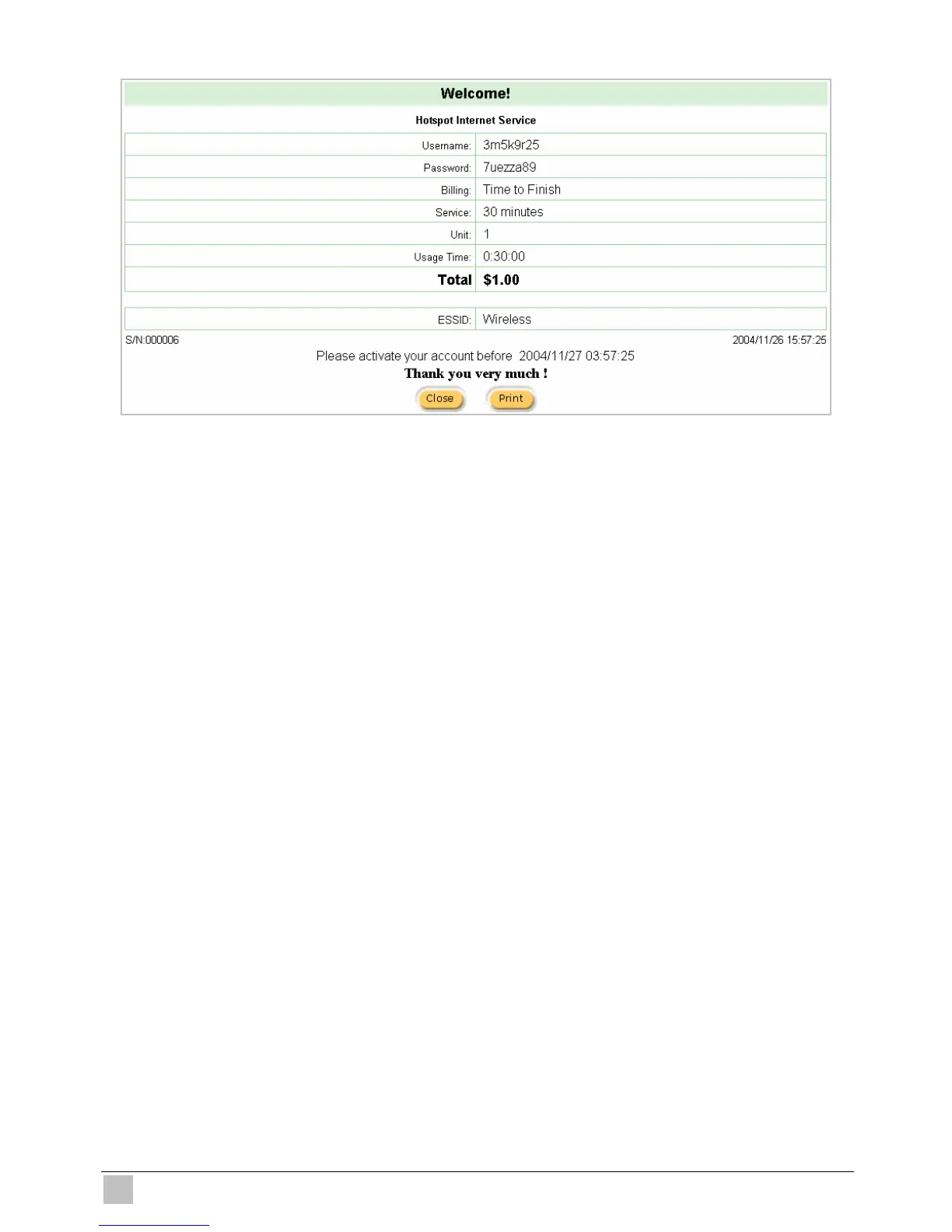 Welcome!

Hotspot Internet Service

Username: 3m5k9r25
Password: 7uezza89
Billing: Time to Finish
Service: 30 minutes
Unit: 1
Usage Time: 0:30:00
Total $1.00

ESSID: Wireless

S/N:000006 2004/11/26 15:57:25

Please activate your account before 2004/11/27 03:57:25

Thank you very much !

Close Print